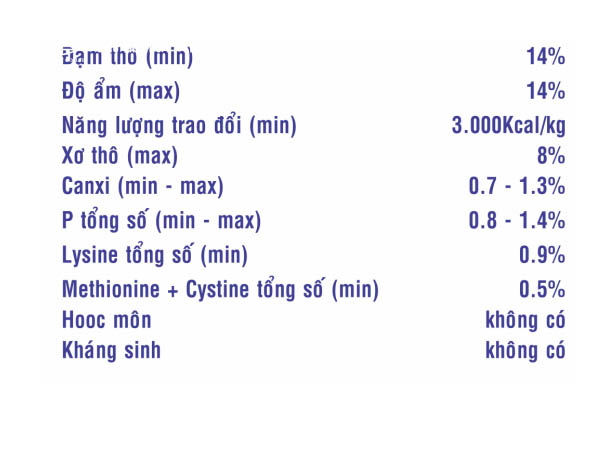 | | |
|---|---|
| Đạm thô (min) | 14% |
| Độ ẩm (max) | 14% |
| Năng lượng trao đổi (min) | 3.000Kcal/kg |
| Xơ thô (max) | 8% |
| Canxi (min - max) | 0.7 - 1.3% |
| P tổng số (min - max) | 0.8 - 1.4% |
| Lysine tổng số (min) | 0.9% |
| Methionine + Cystine tổng số (min) | 0.5% |
| Hooc môn | không có |
| Kháng sinh | không có |